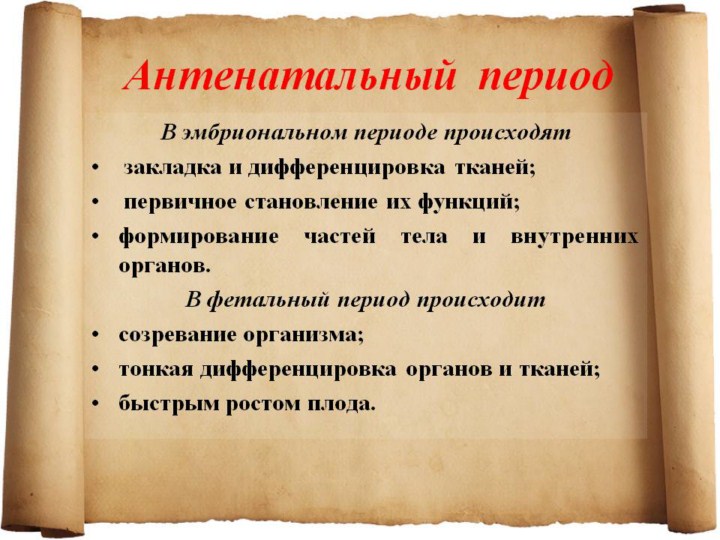 Антенатальный период

В эмбриональном периоде происходят

• закладка и дифференцировка тканей;

• первичное становление их функций;

• формирование частей тела и внутренних органов.

В фетальный период происходит

• созревание организма;

• тонкая дифференцировка органов и тканей;

• быстрым ростом плода.